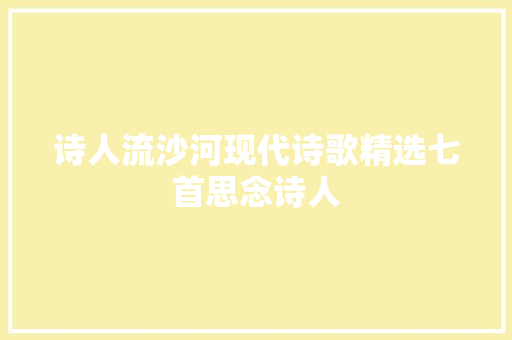 诗人流沙河现代诗歌精选七首思念诗人